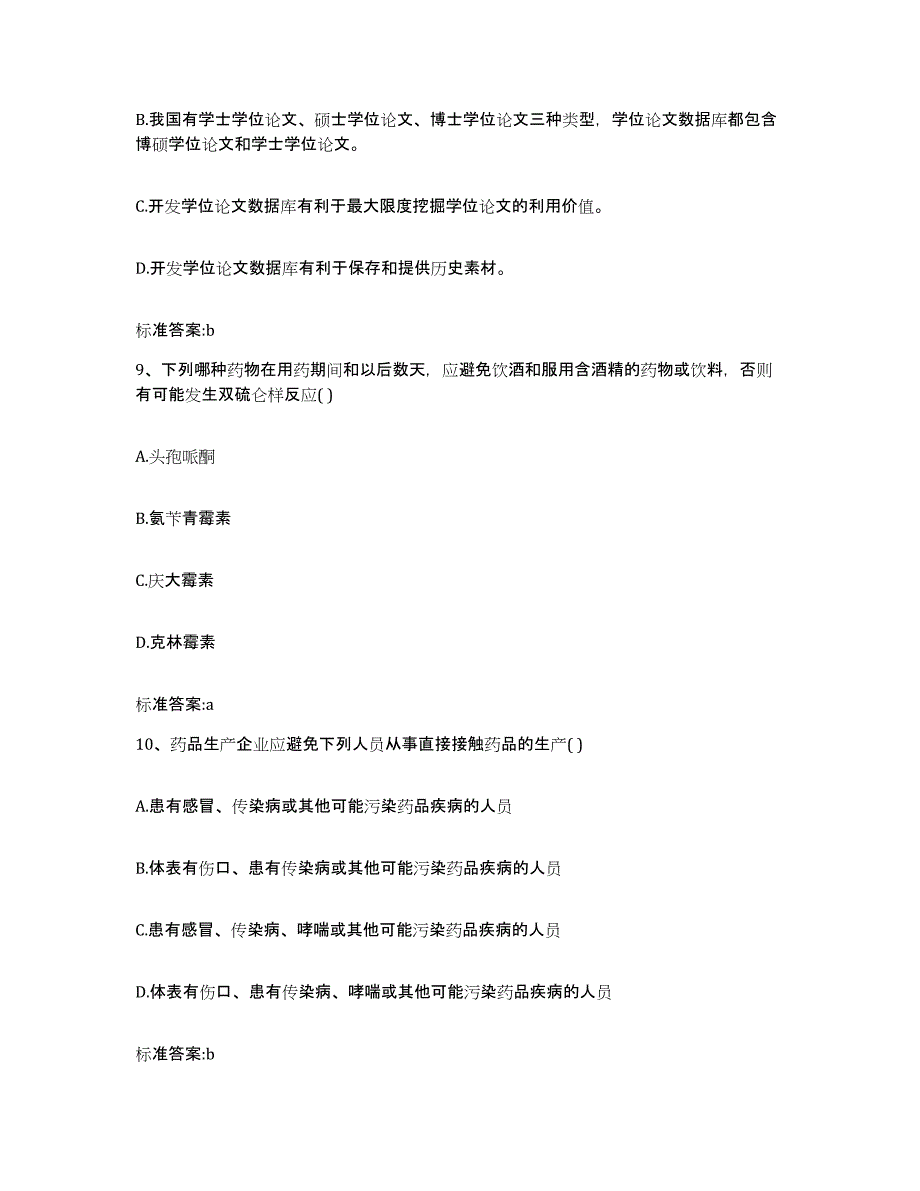 B.我国有学士学位论文、硕士学位论文、博士学位论文三种类型，学位论文数据库都包含博硕学位论文和学士学位论文。

C.开发学位论文数据库有利于最大限度挖掘学位论文的利用价值。

D.开发学位论文数据库有利于保存和提供历史素材。

标准答案:b

9、下列哪种药物在用药期间和以后数天，应避免饮酒和服用含酒精的药物或饮料，否则有可能发生双硫仑样反应( )

A.头孢哌酮

B.氨苄青霉素

C.庆大霉素

D.克林霉素

标准答案:a

10、药品生产企业应避免下列人员从事直接接触药品的生产( )

A.患有感冒、传染病或其他可能污染药品疾病的人员

B.体表有伤口、患有传染病或其他可能污染药品疾病的人员

C.患有感冒、传染病、哮喘或其他可能污染药品疾病的人员

D.体表有伤口、患有传染病、哮喘或其他可能污染药品疾病的人员

标准答案:b